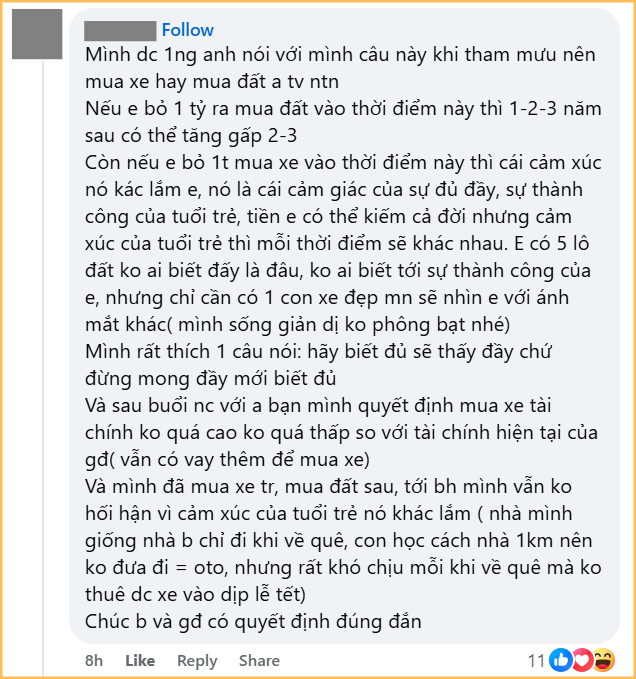 Follow
Mình dc 1ng anh nói với mình câu này khi tham mưu nên mua xe hay mua đất a tv ntn
Nếu e bỏ 1 tỷ ra mua đất vào thời điểm này thì 1-2-3 năm sau có thể tăng gấp 2-3
Còn nếu e bỏ 1t mua xe vào thời điểm này thì cái cảm xúc nó kác lắm e, nó là cái cảm giác của sự đủ đầy, sự thành công của tuổi trẻ, tiền e có thể kiếm cả đời nhưng cảm xúc của tuổi trẻ thì mỗi thời điểm sẽ khác nhau. E có 5 lô đất ko ai biết đấy là đâu, ko ai biết tới sự thành công của e, nhưng chỉ cần có 1 con xe đẹp mn sẽ nhìn e với ánh mắt khác( mình sống giản dị ko phông bạt nhé)
Mình rất thích 1 câu nói: hãy biết đủ sẽ thấy đầy chứ đừng mong đầy mới biết đủ
Và sau buổi nc với a bạn mình quyết định mua xe tài chính ko quá cao ko quá thấp so với tài chính hiện tại của gđ( vẫn có vay thêm để mua xe)
Và mình đã mua xe tr, mua đất sau, tới bh mình vẫn ko hối hận vì cảm xúc của tuổi trẻ nó khác lắm ( nhà mình giống nhà b chỉ đi khi về quê, con học cách nhà 1km nên ko đưa đi = oto, nhưng rất khó chịu mỗi khi về quê mà ko thuê dc xe vào dịp lễ tết)
Chúc b và gđ có quyết định đúng đắn
8h Like Reply Share 11